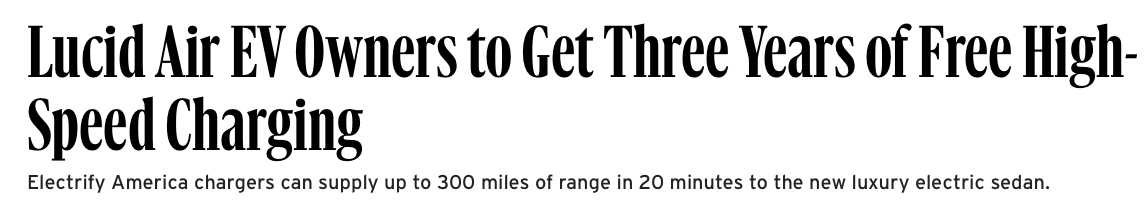 Lucid Air EV Owners to Get Three Years of Free High-Speed Charging

Electrify America chargers can supply up to 300 miles of range in 20 minutes to the new luxury electric sedan.